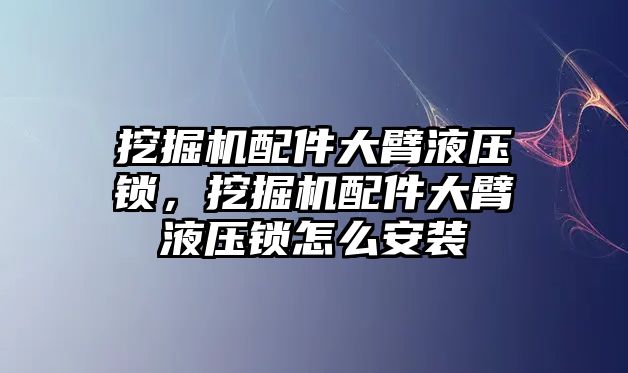 挖掘机配件大臂液压锁，挖掘机配件大臂液压锁怎么安装